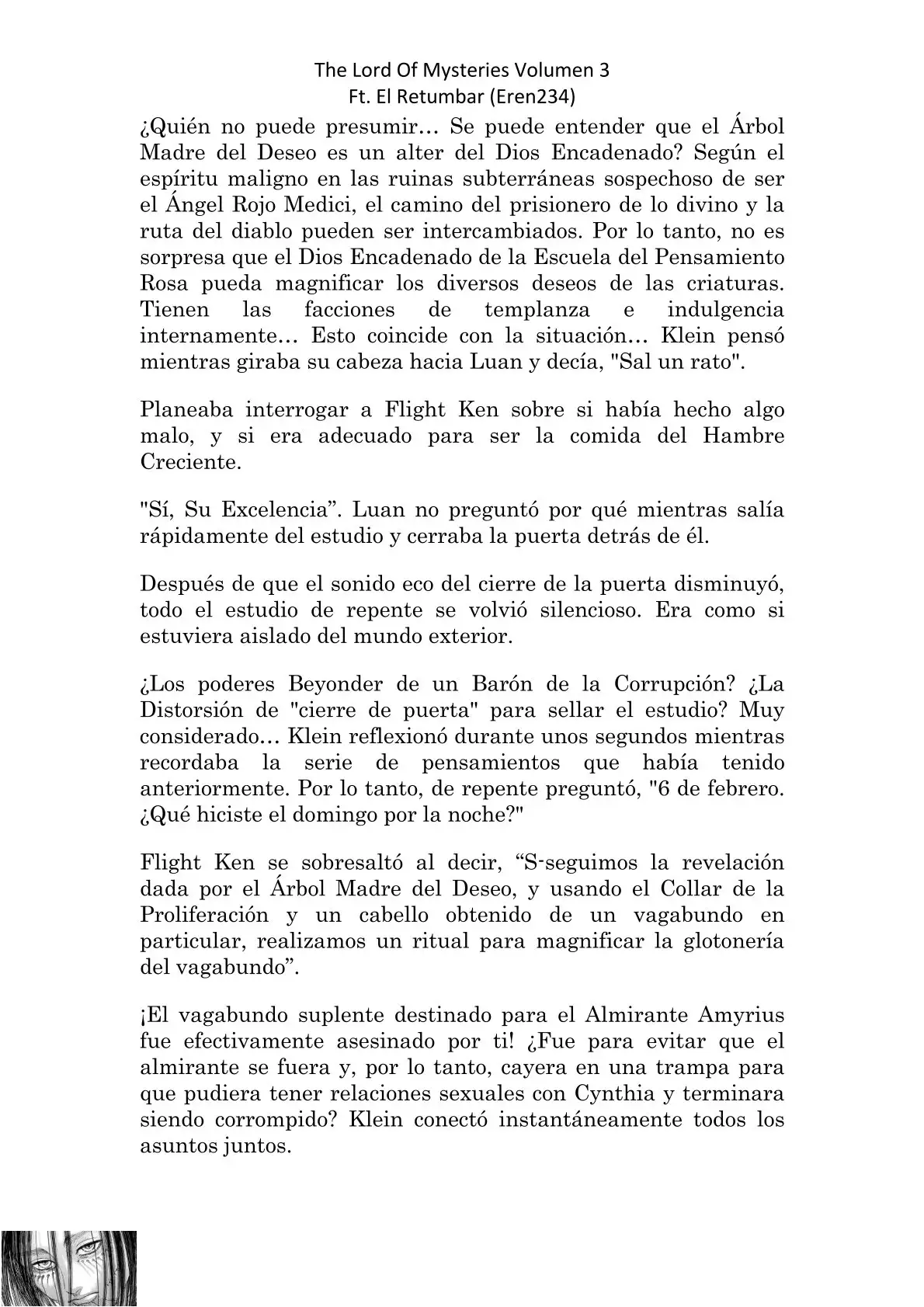 The Lord Of Mysteries Volumen 3
Ft. El Retumbar (Eren234)

¿Quién no puede presumir… Se puede entender que el Árbol Madre del Deseo es un alter del Dios Encadenado? Según el espíritu maligno en las ruinas subterráneas sospechoso de ser el Ángel Rojo Medici, el camino del prisionero de lo divino y la ruta del diablo pueden ser intercambiados. Por lo tanto, no es sorpresa que el Dios Encadenado de la Escuela del Pensamiento Rosa pueda magnificar los diversos deseos de las criaturas. Tienen las facciones de templanza e indulgencia internamente… Esto coincide con la situación… Klein pensó mientras giraba su cabeza hacia Luan y decía, "Sal un rato".

Planeaba interrogar a Flight Ken sobre si había hecho algo malo, y si era adecuado para ser la comida del Hambre Creciente.

"Sí, Su Excelencia”. Luan no preguntó por qué mientras salía rápidamente del estudio y cerraba la puerta detrás de él.

Después de que el sonido eco del cierre de la puerta disminuyó, todo el estudio de repente se volvió silencioso. Era como si estuviera aislado del mundo exterior.

¿Los poderes Beyonder de un Barón de la Corrupción? ¿La Distorsión de "cierre de puerta" para sellar el estudio? Muy considerado… Klein reflexionó durante unos segundos mientras recordaba la serie de pensamientos que había tenido anteriormente. Por lo tanto, de repente preguntó, "6 de febrero. ¿Qué hiciste el domingo por la noche?"

Flight Ken se sobresaltó al decir, “S-seguimos la revelación dada por el Árbol Madre del Deseo, y usando el Collar de la Proliferación y un cabello obtenido de un vagabundo en particular, realizamos un ritual para magnificar la glotonería del vagabundo”.

¡El vagabundo suplente destinado para el Almirante Amyrius fue efectivamente asesinado por ti! ¿Fue para evitar que el almirante se fuera y, por lo tanto, cayera en una trampa para que pudiera tener relaciones sexuales con Cynthia y terminara siendo corrompido? Klein conectó instantáneamente todos los asuntos juntos.